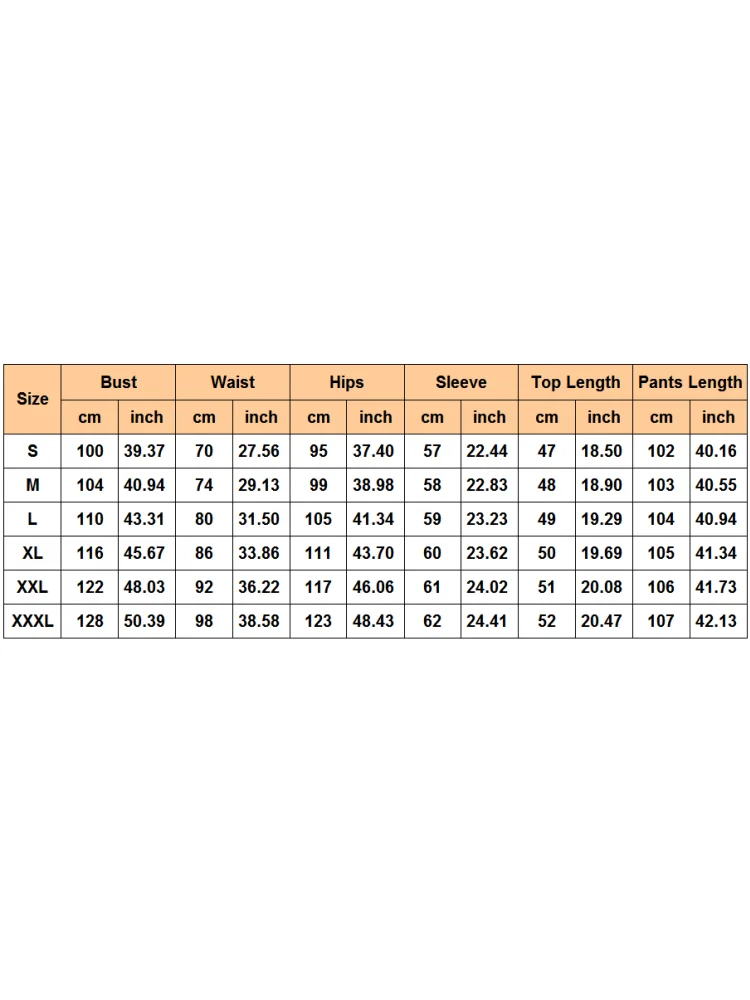 | Size | Bust | | Waist | | Hips | | Sleeve | | Top Length | | Pants Length | |
|---|---|---|---|---|---|---|---|---|---|---|---|---|
| | cm | inch | cm | inch | cm | inch | cm | inch | cm | inch | cm | inch |
| S | 100 | 39.37 | 70 | 27.56 | 95 | 37.40 | 57 | 22.44 | 47 | 18.50 | 102 | 40.16 |
| M | 104 | 40.94 | 74 | 29.13 | 99 | 38.98 | 58 | 22.83 | 48 | 18.90 | 103 | 40.55 |
| L | 110 | 43.31 | 80 | 31.50 | 105 | 41.34 | 59 | 23.23 | 49 | 19.29 | 104 | 40.94 |
| XL | 116 | 45.67 | 86 | 33.86 | 111 | 43.70 | 60 | 23.62 | 50 | 19.69 | 105 | 41.34 |
| XXL | 122 | 48.03 | 92 | 36.22 | 117 | 46.06 | 61 | 24.02 | 51 | 20.08 | 106 | 41.73 |
| XXXL | 128 | 50.39 | 98 | 38.58 | 123 | 48.43 | 62 | 24.41 | 52 | 20.47 | 107 | 42.13 |